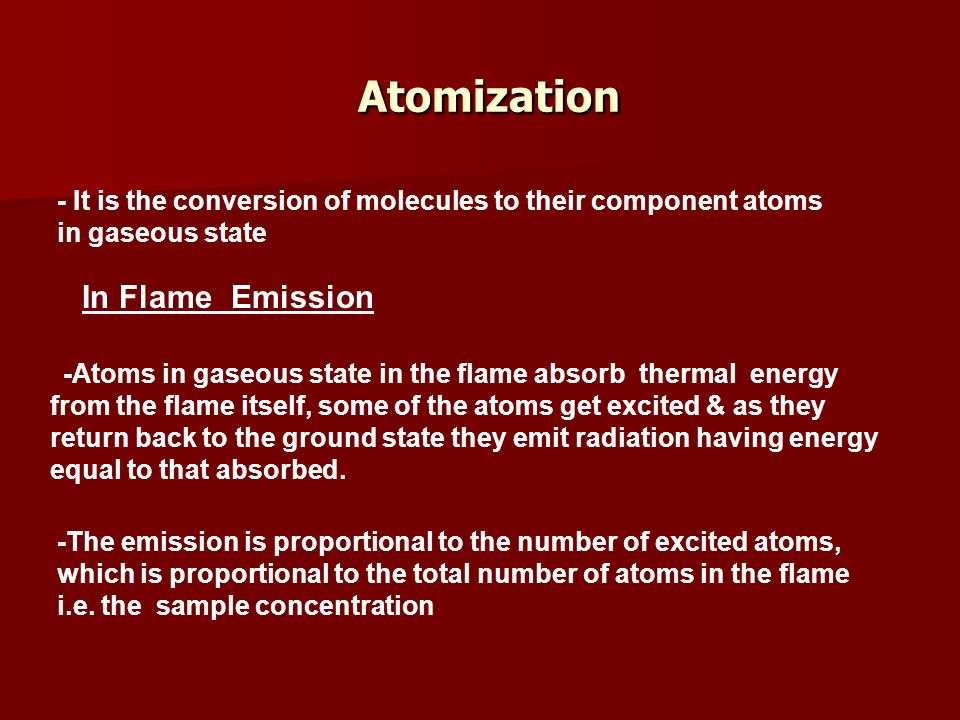 Atomization

- It is the conversion of molecules to their component atoms in gaseous state

In Flame Emission

-Atoms in gaseous state in the flame absorb thermal energy from the flame itself, some of the atoms get excited & as they return back to the ground state they emit radiation having energy equal to that absorbed.

-The emission is proportional to the number of excited atoms, which is proportional to the total number of atoms in the flame i.e. the sample concentration